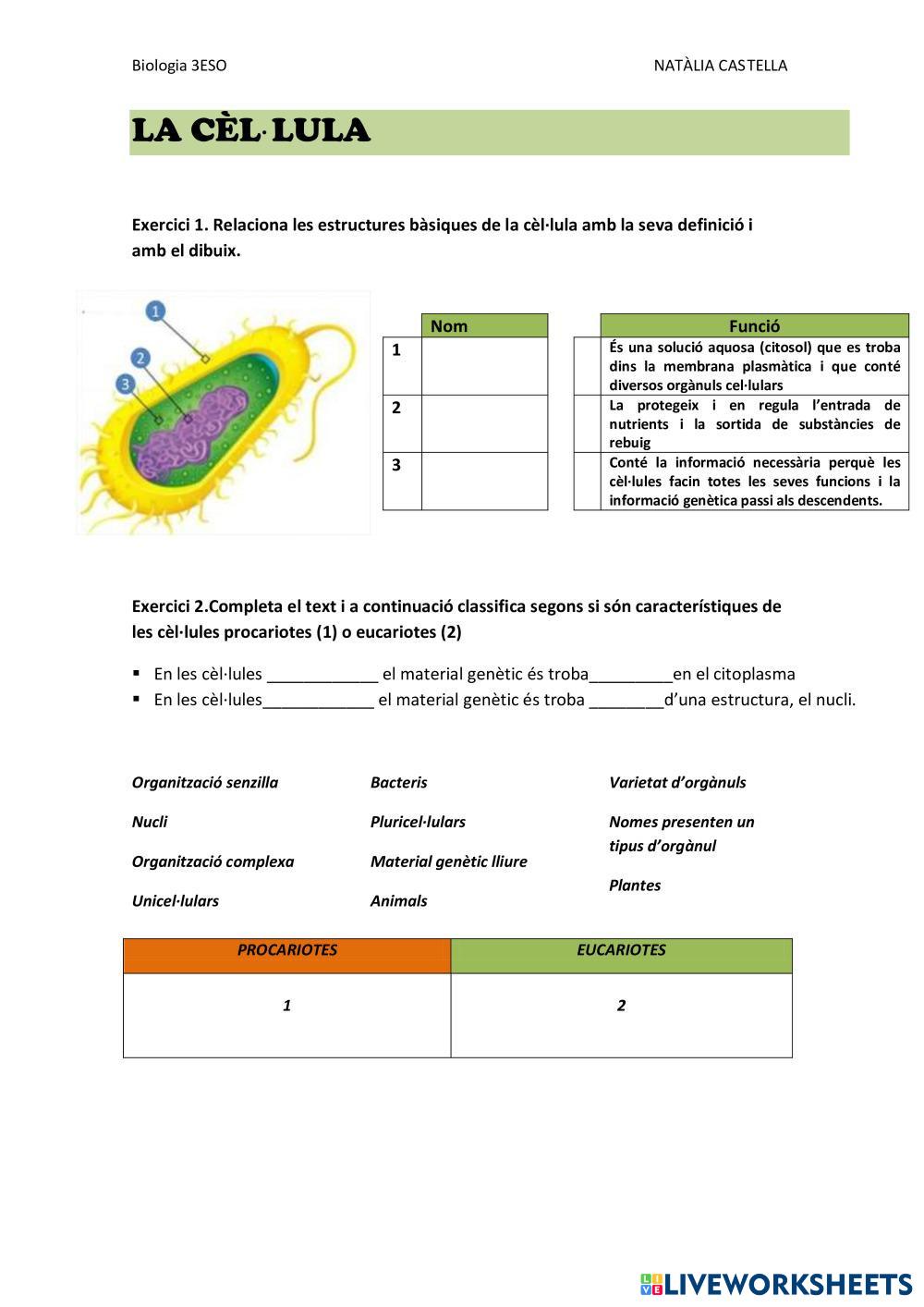 Biologia 3ESO NATÀLIA CASTELLA

LA CÈL·LULA

Exercici 1. Relaciona les estructures bàsiques de la cèl·lula amb la seva definició i amb el dibuix.

1
2
3

| | Nom |
|---|---|
| 1 | |
| 2 | |
| 3 | |

| | Funció |
|---|---|
| | És una solució aquosa (citosol) que es troba dins la membrana plasmàtica i que conté diversos orgànuls cel·lulars |
| | La protegeix i en regula l'entrada de nutrients i la sortida de substàncies de rebuig |
| | Conté la informació necessària perquè les cèl·lules facin totes les seves funcions i la informació genètica passi als descendents. |

Exercici 2.Completa el text i a continuació classifica segons si són característiques de les cèl·lules procariotes (1) o eucariotes (2)

▪ En les cèl·lules ____________ el material genètic és troba_________en el citoplasma
▪ En les cèl·lules____________ el material genètic és troba ________d'una estructura, el nucli.

Organització senzilla

Nucli

Organització complexa

Unicel·lulars

Bacteris

Pluricel·lulars

Material genètic lliure

Animals

Varietat d'orgànuls

Nomes presenten un tipus d'orgànul

Plantes

| PROCARIOTES | EUCARIOTES |
|---|---|
| 1 | 2 |

LIVEWORKSHEETS